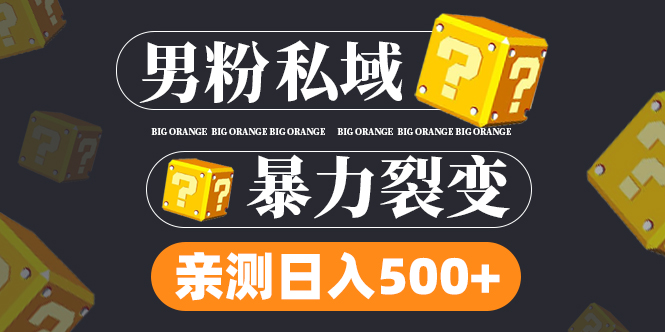 男粉私域

BIG ORANGE BIG ORANGE BIG ORANGE BIG ORANGE BIG ORANGE BIG ORANGE

暴力裂变

亲测日入500+